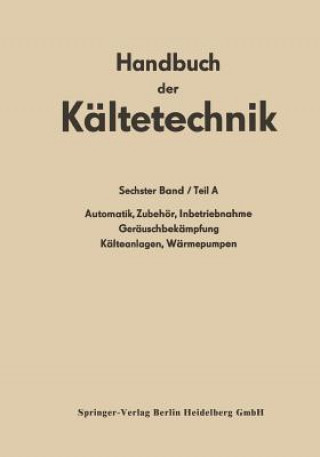 Handbuch
der
Kältetechnik

Sechster Band / Teil A

Automatik, Zubehör, Inbetriebnahme
Geräuschbekämpfung
Kälteanlagen, Wärmepumpen

Springer-Verlag Berlin Heidelberg GmbH